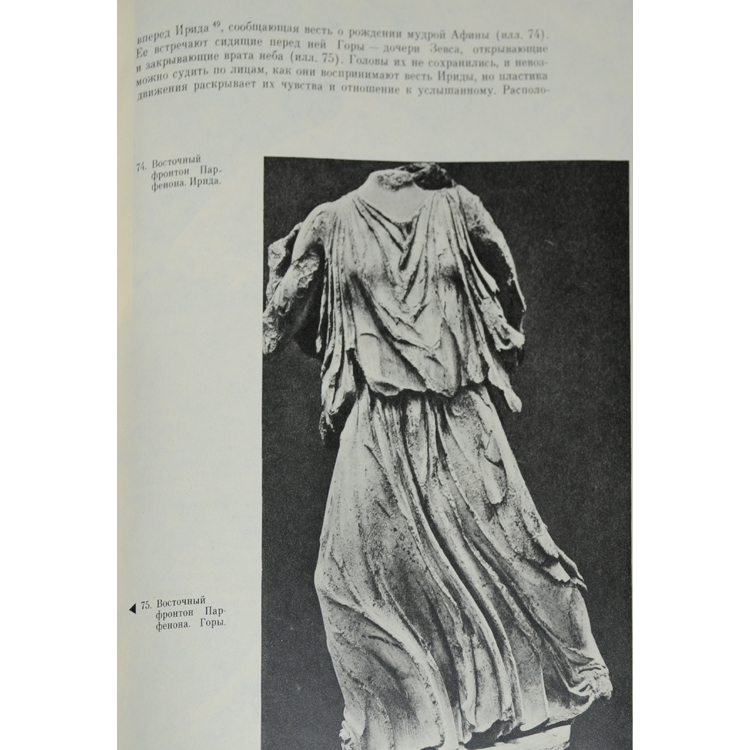 вперед Ирида $^{49}$, сообщающая весть о рождении мудрой Афины (илл. 74). Ее встречают сидящие перед ней Горы — дочери Зевса, открывающие и закрывающие врата неба (илл. 75). Головы их не сохранились, и невозможно судить по лицам, как они воспринимают весть Ириды, но пластика движения раскрывает их чувства и отношение к услышанному. Располо-

74. Восточный фронтон Парфенона. Ирида.

◀ 75. Восточный фронтон Парфенона. Горы.